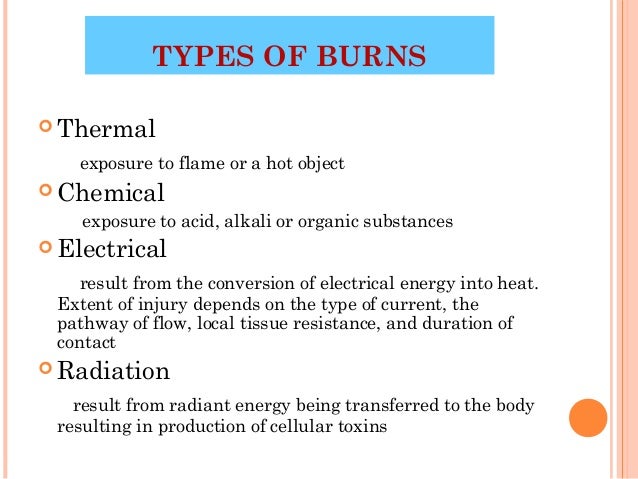 TYPES OF BURNS

Thermal

exposure to flame or a hot object

Chemical

exposure to acid, alkali or organic substances

Electrical

result from the conversion of electrical energy into heat. Extent of injury depends on the type of current, the pathway of flow, local tissue resistance, and duration of contact

Radiation

result from radiant energy being transferred to the body resulting in production of cellular toxins